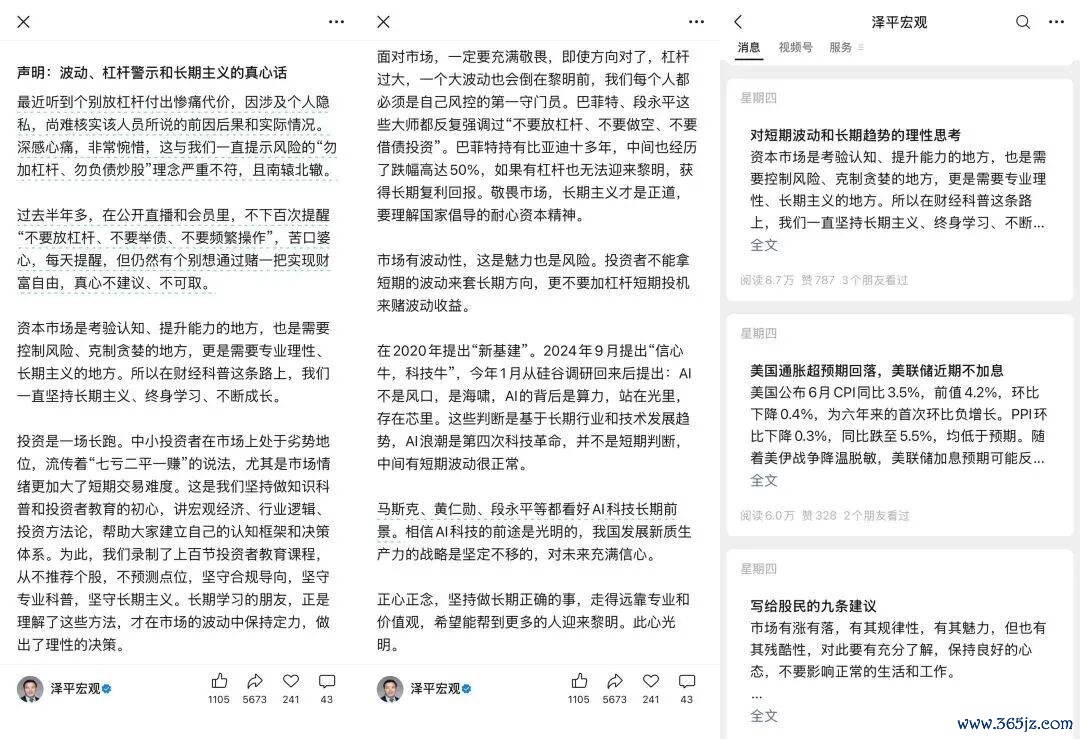 声明：波动、杠杆警示和长期主义的真心话

最近听到个别放杠杆付出惨痛代价，因涉及个人隐私，尚难核实该人员所说的前因后果和实际情况。深感心痛，非常惋惜，这与我们一直提示风险的“勿加杠杆、勿负债炒股”理念严重不符，且南辕北辙。

过去半年多，在公开直播和会员里，不下百次提醒“不要放杠杆、不要举债、不要频繁操作”，苦口婆心，每天提醒，但仍然有个别想通过赌一把实现财富自由，真心不建议、不可取。

资本市场是考验认知、提升能力的地方，也是需要控制风险、克制贪婪的地方，更是需要专业理性、长期主义的地方。所以在财经科普这条路上，我们一直坚持长期主义、终身学习、不断成长。

投资是一场长跑。中小投资者在市场上处于劣势地位，流传着“七亏二平一赚”的说法，尤其是市场情绪更加大了短期交易难度。这是我们坚持做知识科普和投资者教育的初心，讲宏观经济、行业逻辑、投资方法论，帮助大家建立自己的认知框架和决策体系。为此，我们录制了上百节投资者教育课程，从不推荐个股，不预测点位，坚守合规导向，坚守专业科普，坚守长期主义。长期学习的朋友，正是理解了这些方法，才在市场的波动中保持定力，做出了理性的决策。

泽平宏观 1105 5673 241 43

面对市场，一定要充满敬畏，即使方向对了，杠杆过大，一个大波动也会倒在黎明前，我们每个人都必须是自己风控的第一守门员。巴菲特、段永平这些大师都反复强调过“不要放杠杆、不要做空、不要借债投资”。巴菲特持有比亚迪十多年，中间也经历了跌幅高达50%，如果有杠杆也无法迎来黎明，获得长期复利回报。敬畏市场，长期主义才是正道，要理解国家倡导的耐心资本精神。

市场有波动性，这是魅力也是风险。投资者不能拿短期的波动来套长期方向，更不要加杠杆短期投机来赌波动收益。

在2020年提出“新基建”。2024年9月提出“信心牛，科技牛”，今年1月从硅谷调研回来后提出：AI不是风口，是海啸，AI的背后是算力，站在光里，存在芯里。这些判断是基于长期行业和技术发展趋势，AI浪潮是第四次科技革命，并不是短期判断，中间有短期波动很正常。

马斯克、黄仁勋、段永平等都看好AI科技长期前景。相信AI科技的前途是光明的，我国发展新质生产力的战略是坚定不移的，对未来充满信心。

正心正念，坚持做长期正确的事，走得远靠专业和价值观，希望能帮到更多的人迎来黎明。此心光明。

泽平宏观 1105 5673 241 43

泽平宏观
消息 视频号 服务

星期四
对短期波动和长期趋势的理性思考
资本市场是考验认知、提升能力的地方，也是需要控制风险、克制贪婪的地方，更是需要专业理性、长期主义的地方。所以在财经科普这条路上，我们一直坚持长期主义、终身学习、不断...
全文
阅读 8.7万 赞 787 3个朋友看过

星期四
美国通胀超预期回落，美联储近期不加息
美国公布6月CPI同比3.5%，前值4.2%，环比下降0.4%，为六年来的首次环比负增长。PPI环比下降0.3%，同比跌至5.5%，均低于预期。随着美伊战争降温脱敏，美联储加息预期可能反...
全文
阅读 6.0万 赞 328 2个朋友看过

星期四
写给股民的九条建议
市场有涨有落，有其规律性，有其魅力，但也有其残酷性，对此要有充分了解，保持良好的心态，不要影响正常的生活和工作。
...
全文

www.365jz.com